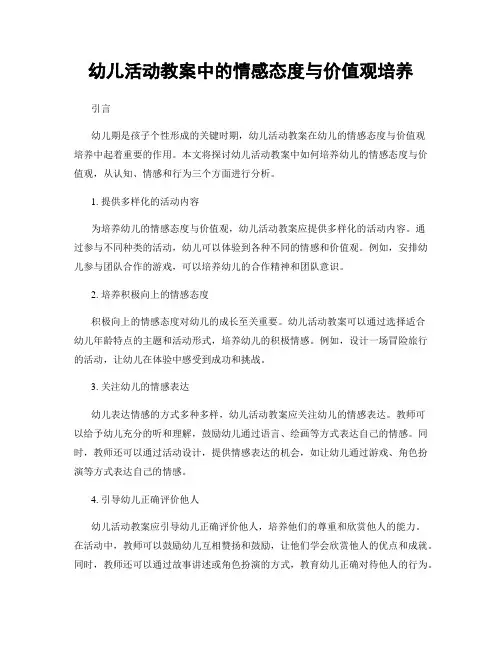 幼儿活动教案中的情感态度与价值观培养

引言

幼儿期是孩子个性形成的关键时期，幼儿活动教案在幼儿的情感态度与价值观培养中起着重要的作用。本文将探讨幼儿活动教案中如何培养幼儿的情感态度与价值观，从认知、情感和行为三个方面进行分析。

1. 提供多样化的活动内容

为培养幼儿的情感态度与价值观，幼儿活动教案应提供多样化的活动内容。通过参与不同种类的活动，幼儿可以体验到各种不同的情感和价值观。例如，安排幼儿参与团队合作的游戏，可以培养幼儿的合作精神和团队意识。

2. 培养积极向上的情感态度

积极向上的情感态度对幼儿的成长至关重要。幼儿活动教案可以通过选择适合幼儿年龄特点的主题和活动形式，培养幼儿的积极情感。例如，设计一场冒险旅行的活动，让幼儿在体验中感受到成功和挑战。

3. 关注幼儿的情感表达

幼儿表达情感的方式多种多样，幼儿活动教案应关注幼儿的情感表达。教师可以给予幼儿充分的听和理解，鼓励幼儿通过语言、绘画等方式表达自己的情感。同时，教师还可以通过活动设计，提供情感表达的机会，如让幼儿通过游戏、角色扮演等方式表达自己的情感。

4. 引导幼儿正确评价他人

幼儿活动教案应引导幼儿正确评价他人，培养他们的尊重和欣赏他人的能力。在活动中，教师可以鼓励幼儿互相赞扬和鼓励，让他们学会欣赏他人的优点和成就。同时，教师还可以通过故事讲述或角色扮演的方式，教育幼儿正确对待他人的行为。